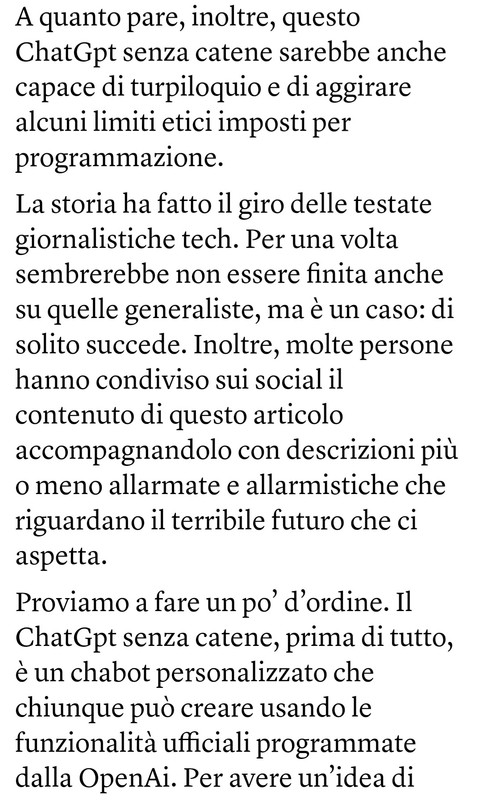 A quanto pare, inoltre, questo ChatGpt senza catene sarebbe anche capace di turpiloquio e di aggirare alcuni limiti etici imposti per programmazione.

La storia ha fatto il giro delle testate giornalistiche tech. Per una volta sembrerebbe non essere finita anche su quelle generaliste, ma è un caso: di solito succede. Inoltre, molte persone hanno condiviso sui social il contenuto di questo articolo accompagnandolo con descrizioni più o meno allarmate e allarmistiche che riguardano il terribile futuro che ci aspetta.

Proviamo a fare un po' d'ordine. Il ChatGpt senza catene, prima di tutto, è un chabot personalizzato che chiunque può creare usando le funzionalità ufficiali programmate dalla OpenAi. Per avere un'idea di